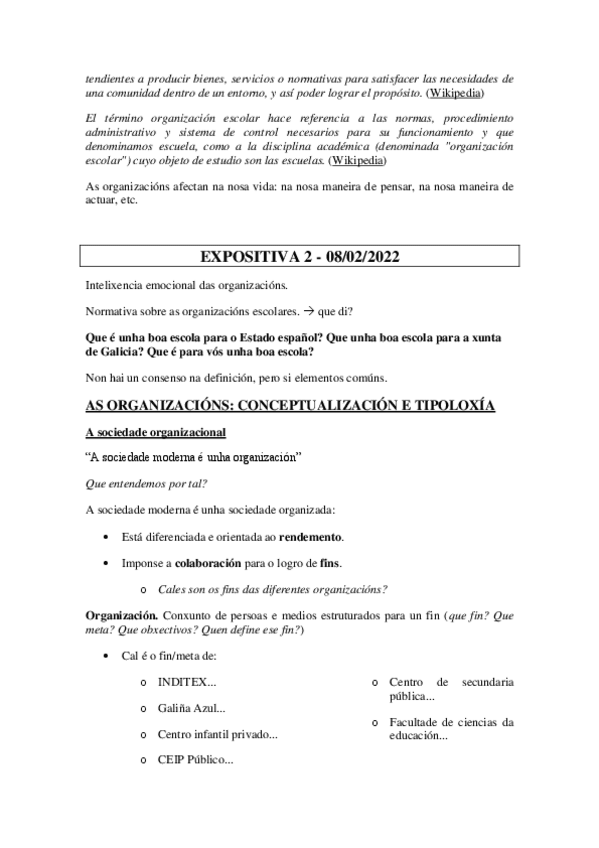 tendientes a producir bienes, servicios o normativas para satisfacer las necesidades de una comunidad dentro de un entorno, y así poder lograr el propósito. (Wikipedia)

El término organización escolar hace referencia a las normas, procedimiento administrativo y sistema de control necesarios para su funcionamiento y que denominamos escuela, como a la disciplina académica (denominada "organización escolar") cuyo objeto de estudio son las escuelas. (Wikipedia)

As organizacións afectan na nosa vida: na nosa maneira de pensar, na nosa maneira de actuar, etc.

EXPOSITIVA 2 - 08/02/2022

Intelixencia emocional das organizacións.

Normativa sobre as organizacións escolares. → que di?

Que é unha boa escola para o Estado español? Que unha boa escola para a xunta de Galicia? Que é para vós unha boa escola?

Non hai un consenso na definición, pero si elementos comúns.

AS ORGANIZACIÓNS: CONCEPTUALIZACIÓN E TIPOLOXÍA

A sociedade organizacional

"A sociedade moderna é unha organización"

Que entendemos por tal?

A sociedade moderna é unha sociedade organizada:

• Está diferenciada e orientada ao rendemento.

• Imponse a colaboración para o logro de fins.

o Cales son os fins das diferentes organizacións?

Organización. Conxunto de persoas e medios estruturados para un fin (que fin? Que meta? Que obxectivos? Quen define ese fin?)

• Cal é o fin/meta de:

o INDITEX...

o Galiña Azul...

o Centro infantil privado...

o CEIP Público...

o Centro de secundaria pública...

o Facultade de ciencias da educación...